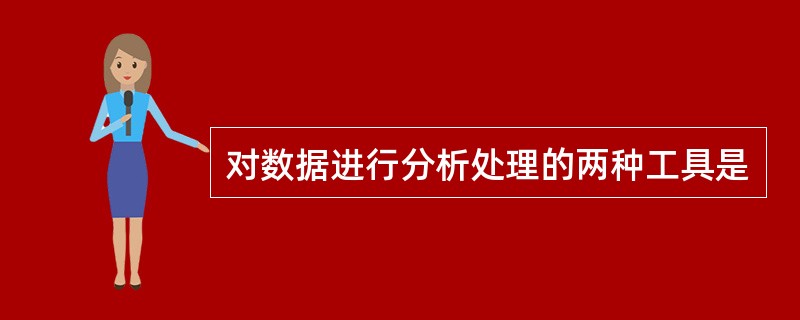 对数据进行分析处理的两种工具是